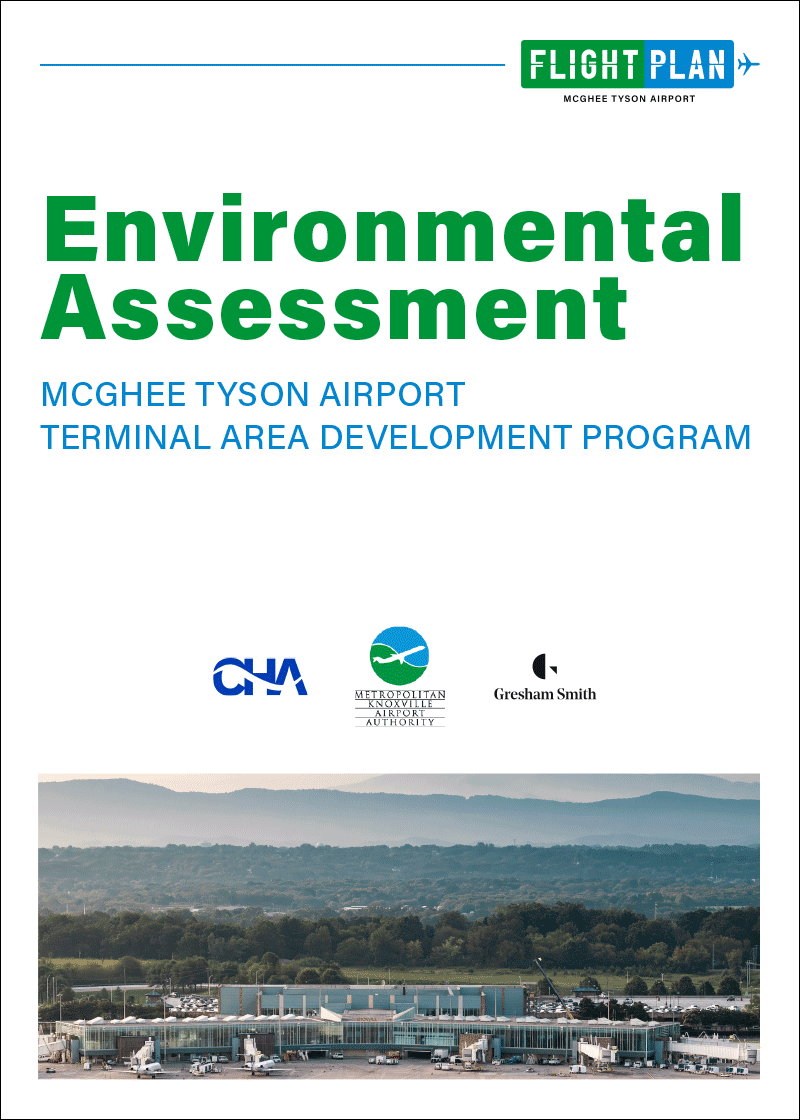 FLIGHT PLAN
MCGHEE TYSON AIRPORT

Environmental Assessment

MCGHEE TYSON AIRPORT
TERMINAL AREA DEVELOPMENT PROGRAM

CHA

METROPOLITAN
KNOXVILLE
AIRPORT
AUTHORITY

Gresham Smith